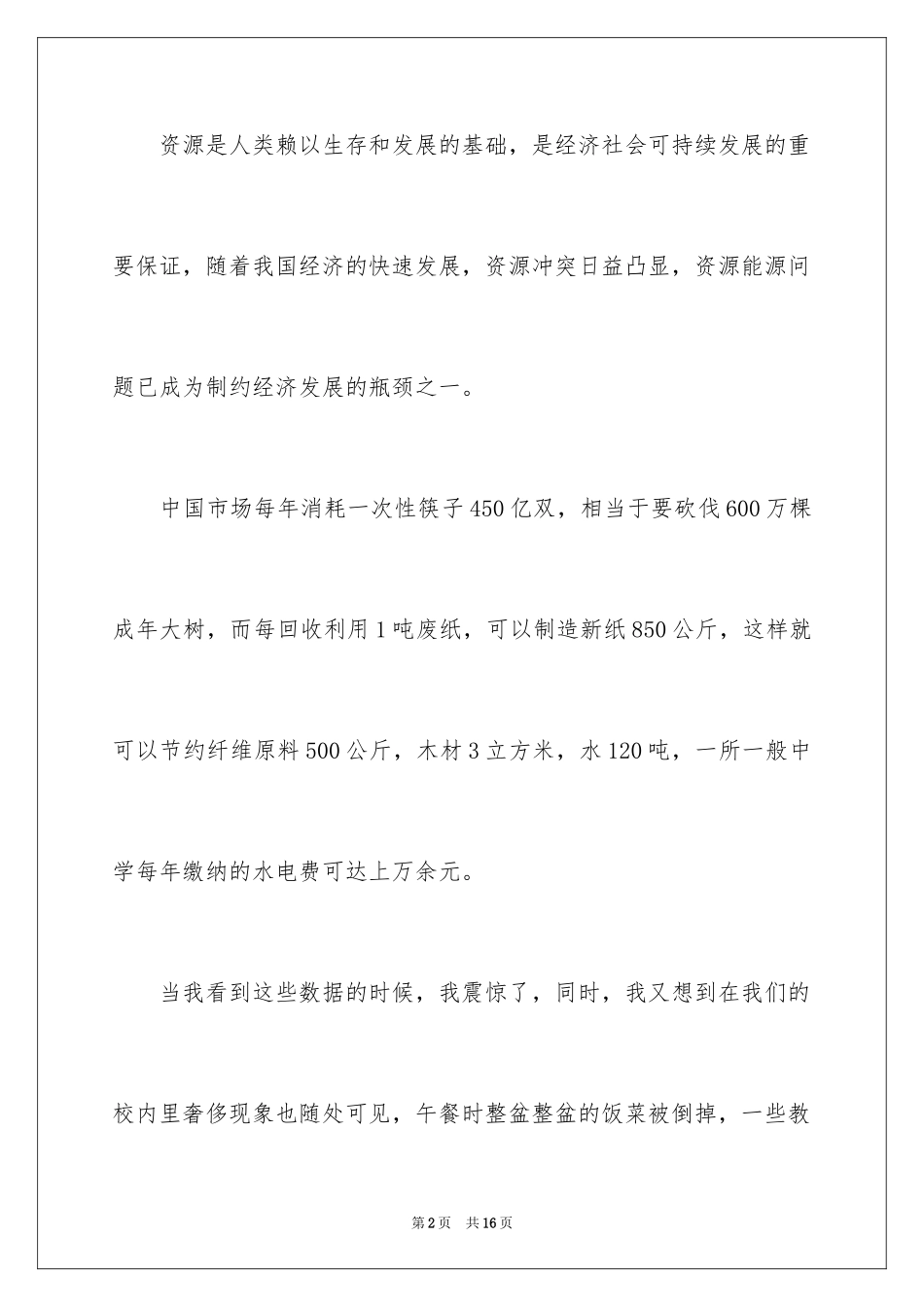 资源是人类赖以生存和发展的基础，是经济社会可持续发展的重要保证，随着我国经济的快速发展，资源冲突日益凸显，资源能源问题已成为制约经济发展的瓶颈之一。

中国市场每年消耗一次性筷子450亿双，相当于要砍伐600万棵成年大树，而每回收利用1吨废纸，可以制造新纸850公斤，这样就可以节约纤维原料500公斤，木材3立方米，水120吨，一所一般中学每年缴纳的水电费可达上万余元。

当我看到这些数据的时候，我震惊了，同时，我又想到在我们的校内里奢侈现象也随处可见，午餐时整盆整盆的饭菜被倒掉，一些教

第2页 共16页